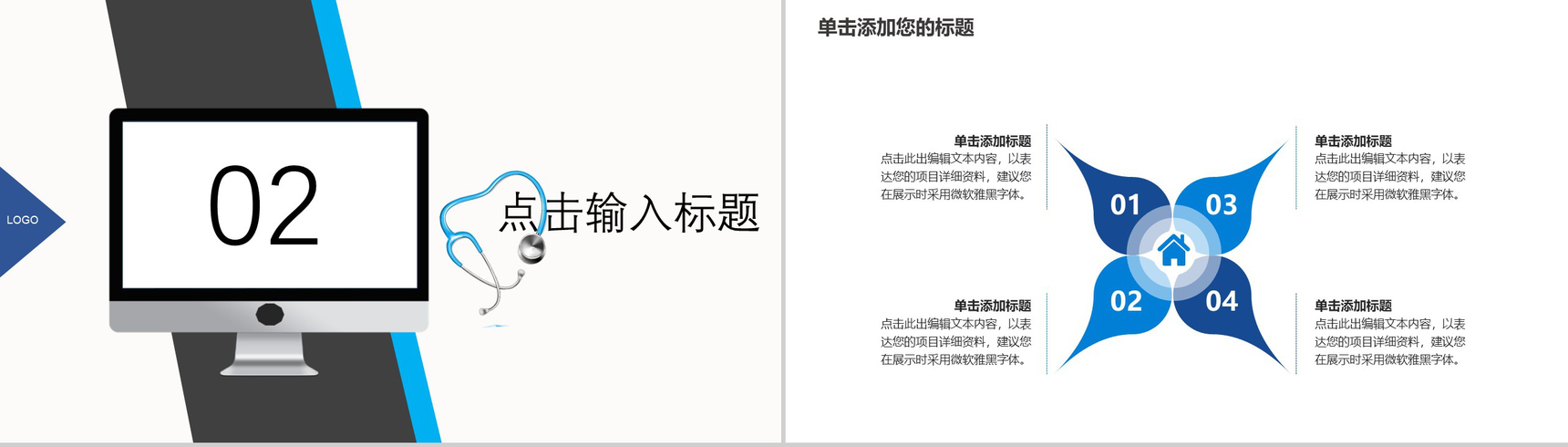 LOGO

02

点击输入标题

单击添加您的标题

单击添加标题
点击此出编辑文本内容，以表达您的项目详细资料，建议您在展示时采用微软雅黑字体。

单击添加标题
点击此出编辑文本内容，以表达您的项目详细资料，建议您在展示时采用微软雅黑字体。

01

03

02

04

单击添加标题
点击此出编辑文本内容，以表达您的项目详细资料，建议您在展示时采用微软雅黑字体。

单击添加标题
点击此出编辑文本内容，以表达您的项目详细资料，建议您在展示时采用微软雅黑字体。